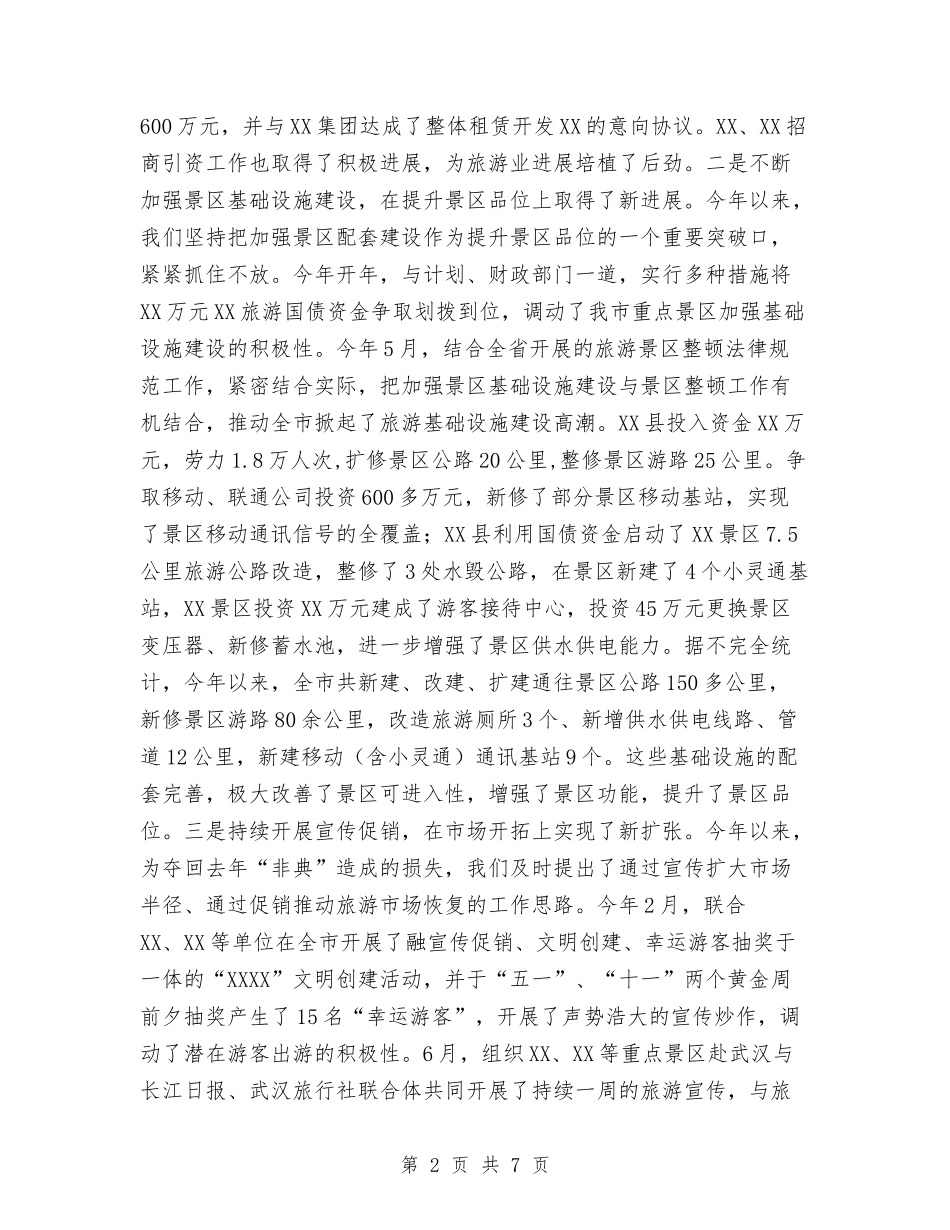 600万元，并与XX集团达成了整体租赁开发XX的意向协议。XX、XX招商引资工作也取得了积极进展，为旅游业进展培植了后劲。二是不断加强景区基础设施建设，在提升景区品位上取得了新进展。今年以来，我们坚持把加强景区配套建设作为提升景区品位的一个重要突破口，紧紧抓住不放。今年开年，与计划、财政部门一道，实行多种措施将XX万元XX旅游国债资金争取划拨到位，调动了我市重点景区加强基础设施建设的积极性。今年5月，结合全省开展的旅游景区整顿法律规范工作，紧密结合实际，把加强景区基础设施建设与景区整顿工作有机结合，推动全市掀起了旅游基础设施建设高潮。XX县投入资金XX万元，劳力1.8万人次,扩修景区公路20公里,整修景区游路25公里。争取移动、联通公司投资600多万元，新修了部分景区移动基站，实现了景区移动通讯信号的全覆盖；XX县利用国债资金启动了XX景区7.5公里旅游公路改造，整修了3处水毁公路，在景区新建了4个小灵通基站，XX景区投资XX万元建成了游客接待中心，投资45万元更换景区变压器、新修蓄水池，进一步增强了景区供水供电能力。据不完全统计，今年以来，全市共新建、改建、扩建通往景区公路150多公里，新修景区游路80余公里，改造旅游厕所3个、新增供水供电线路、管道12公里，新建移动（含小灵通）通讯基站9个。这些基础设施的配套完善，极大改善了景区可进入性，增强了景区功能，提升了景区品位。三是持续开展宣传促销，在市场开拓上实现了新扩张。今年以来，为夺回去年“非典”造成的损失，我们及时提出了通过宣传扩大市场半径、通过促销推动旅游市场恢复的工作思路。今年2月，联合XX、XX等单位在全市开展了融宣传促销、文明创建、幸运游客抽奖于一体的“XXXX”文明创建活动，并于“五一”、“十一”两个黄金周前夕抽奖产生了15名“幸运游客”，开展了声势浩大的宣传炒作，调动了潜在游客出游的积极性。6月，组织XX、XX等重点景区赴武汉与长江日报、武汉旅行社联合体共同开展了持续一周的旅游宣传，与旅

第 2 页 共 7 页